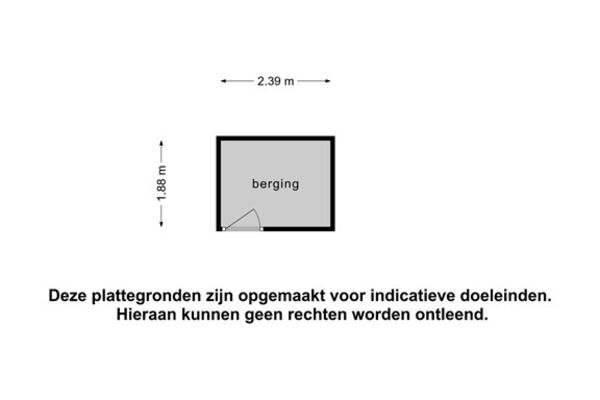 2.39 m

1.88 m

berging

Deze plattegronden zijn opgemaakt voor indicatieve doeleinden. Hieraan kunnen geen rechten worden ontleend.